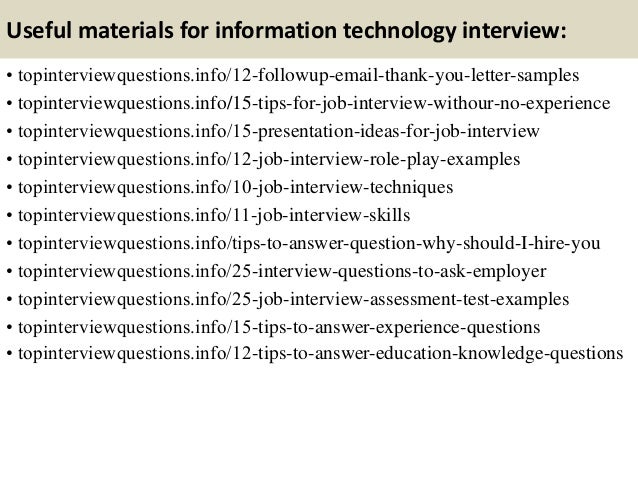 Useful materials for information technology interview:

• topinterviewquestions.info/12-followup-email-thank-you-letter-samples
• topinterviewquestions.info/15-tips-for-job-interview-withour-no-experience
• topinterviewquestions.info/15-presentation-ideas-for-job-interview
• topinterviewquestions.info/12-job-interview-role-play-examples
• topinterviewquestions.info/10-job-interview-techniques
• topinterviewquestions.info/11-job-interview-skills
• topinterviewquestions.info/tips-to-answer-question-why-should-I-hire-you
• topinterviewquestions.info/25-interview-questions-to-ask-employer
• topinterviewquestions.info/25-job-interview-assessment-test-examples
• topinterviewquestions.info/15-tips-to-answer-experience-questions
• topinterviewquestions.info/12-tips-to-answer-education-knowledge-questions